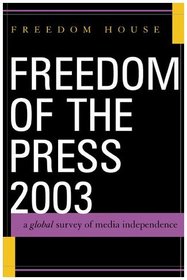 FREEDOM HOUSE

FREEDOM OF THE PRESS 2003

a global survey of media independence